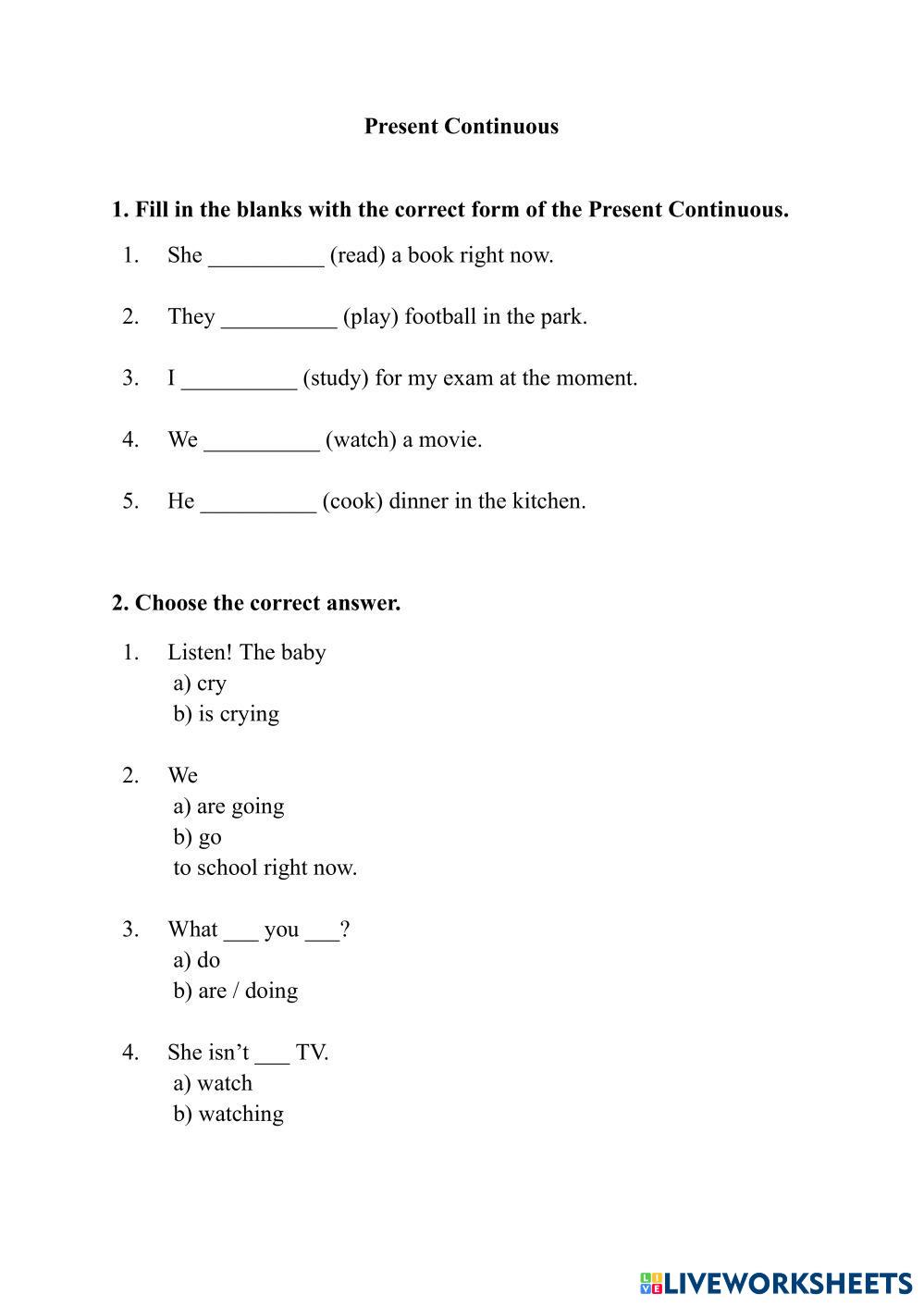 Present Continuous

1. Fill in the blanks with the correct form of the Present Continuous.

1. She __________ (read) a book right now.

2. They __________ (play) football in the park.

3. I __________ (study) for my exam at the moment.

4. We __________ (watch) a movie.

5. He __________ (cook) dinner in the kitchen.

2. Choose the correct answer.

1. Listen! The baby
a) cry
b) is crying

2. We
a) are going
b) go
to school right now.

3. What ___ you ___?
a) do
b) are / doing

4. She isn't ___ TV.
a) watch
b) watching

LIVEWORKSHEETS